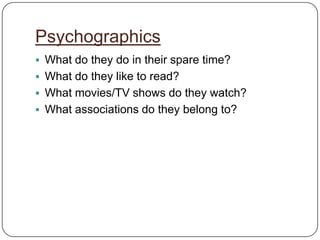 Psychographics

- What do they do in their spare time?
- What do they like to read?
- What movies/TV shows do they watch?
- What associations do they belong to?